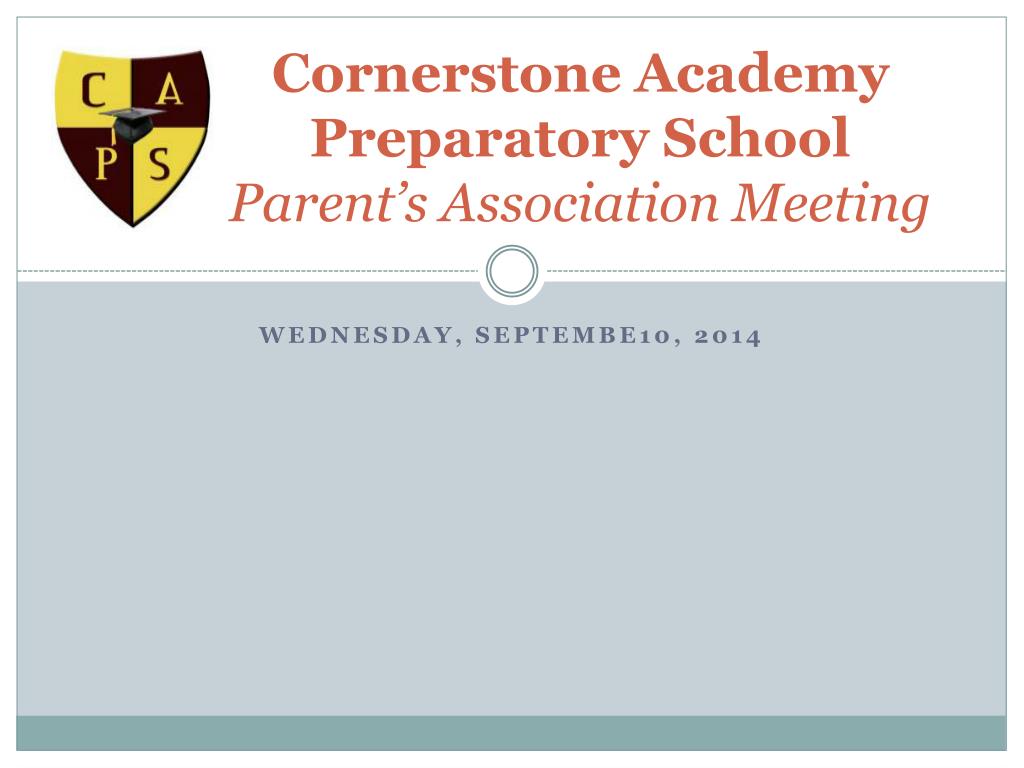 C A
P S

Cornerstone Academy Preparatory School
Parent's Association Meeting

WEDNESDAY, SEPTEMBE10, 2014